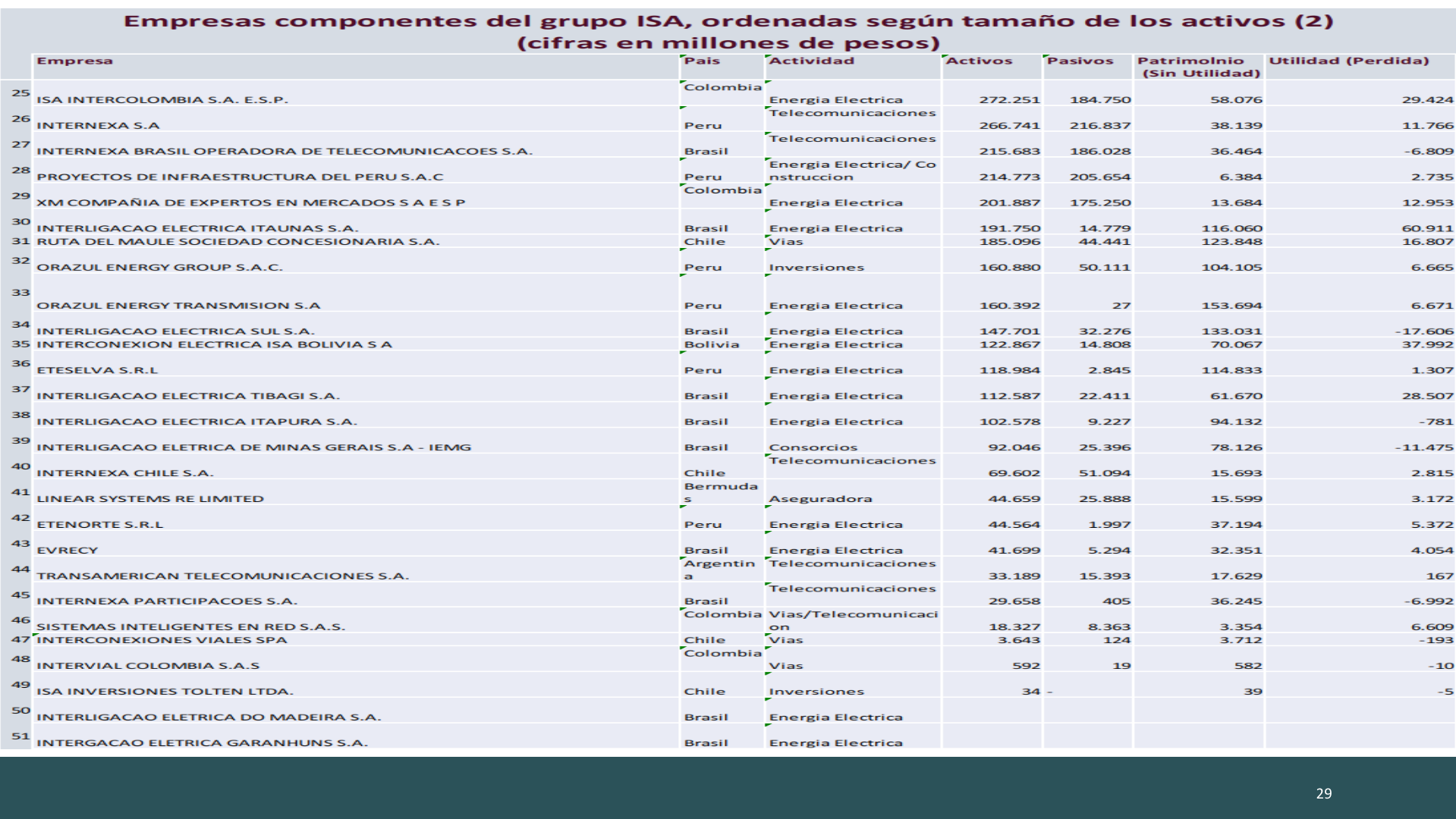 Empresas componentes del grupo ISA, ordenadas según tamaño de los activos (2)
(cifras en millones de pesos)

| | Empresa | Pais | Actividad | Activos | Pasivos | Patrimolnio (Sin Utilidad) | Utilidad (Perdida) |
|---|---|---|---|---|---|---|---|
| 25 | ISA INTERCOLOMBIA S.A. E.S.P. | Colombia | Energia Electrica | 272.251 | 184.750 | 58.076 | 29.424 |
| 26 | INTERNEXA S.A | Peru | Telecomunicaciones | 266.741 | 216.837 | 38.139 | 11.766 |
| 27 | INTERNEXA BRASIL OPERADORA DE TELECOMUNICACOES S.A. | Brasil | Telecomunicaciones | 215.683 | 186.028 | 36.464 | -6.809 |
| 28 | PROYECTOS DE INFRAESTRUCTURA DEL PERU S.A.C | Peru | Energia Electrica/ Construccion | 214.773 | 205.654 | 6.384 | 2.735 |
| 29 | XM COMPAÑIA DE EXPERTOS EN MERCADOS S A E S P | Colombia | Energia Electrica | 201.887 | 175.250 | 13.684 | 12.953 |
| 30 | INTERLIGACAO ELECTRICA ITAUNAS S.A. | Brasil | Energia Electrica | 191.750 | 14.779 | 116.060 | 60.911 |
| 31 | RUTA DEL MAULE SOCIEDAD CONCESIONARIA S.A. | Chile | Vias | 185.096 | 44.441 | 123.848 | 16.807 |
| 32 | ORAZUL ENERGY GROUP S.A.C. | Peru | Inversiones | 160.880 | 50.111 | 104.105 | 6.665 |
| 33 | ORAZUL ENERGY TRANSMISION S.A | Peru | Energia Electrica | 160.392 | 27 | 153.694 | 6.671 |
| 34 | INTERLIGACAO ELECTRICA SUL S.A. | Brasil | Energia Electrica | 147.701 | 32.276 | 133.031 | -17.606 |
| 35 | INTERCONEXION ELECTRICA ISA BOLIVIA S A | Bolivia | Energia Electrica | 122.867 | 14.808 | 70.067 | 37.992 |
| 36 | ETESELVA S.R.L | Peru | Energia Electrica | 118.984 | 2.845 | 114.833 | 1.307 |
| 37 | INTERLIGACAO ELECTRICA TIBAGI S.A. | Brasil | Energia Electrica | 112.587 | 22.411 | 61.670 | 28.507 |
| 38 | INTERLIGACAO ELECTRICA ITAPURA S.A. | Brasil | Energia Electrica | 102.578 | 9.227 | 94.132 | -781 |
| 39 | INTERLIGACAO ELETRICA DE MINAS GERAIS S.A - IEMG | Brasil | Consorcios | 92.046 | 25.396 | 78.126 | -11.475 |
| 40 | INTERNEXA CHILE S.A. | Chile | Telecomunicaciones | 69.602 | 51.094 | 15.693 | 2.815 |
| 41 | LINEAR SYSTEMS RE LIMITED | Bermudas | Aseguradora | 44.659 | 25.888 | 15.599 | 3.172 |
| 42 | ETENORTE S.R.L | Peru | Energia Electrica | 44.564 | 1.997 | 37.194 | 5.372 |
| 43 | EVRECY | Brasil | Energia Electrica | 41.699 | 5.294 | 32.351 | 4.054 |
| 44 | TRANSAMERICAN TELECOMUNICACIONES S.A. | Argentina | Telecomunicaciones | 33.189 | 15.393 | 17.629 | 167 |
| 45 | INTERNEXA PARTICIPACOES S.A. | Brasil | Telecomunicaciones | 29.658 | 405 | 36.245 | -6.992 |
| 46 | SISTEMAS INTELIGENTES EN RED S.A.S. | Colombia | Vias/Telecomunicacion | 18.327 | 8.363 | 3.354 | 6.609 |
| 47 | INTERCONEXIONES VIALES SPA | Chile | Vias | 3.643 | 124 | 3.712 | -193 |
| 48 | INTERVIAL COLOMBIA S.A.S | Colombia | Vias | 592 | 19 | 582 | -10 |
| 49 | ISA INVERSIONES TOLTEN LTDA. | Chile | Inversiones | 34 | - | 39 | -5 |
| 50 | INTERLIGACAO ELETRICA DO MADEIRA S.A. | Brasil | Energia Electrica | | | | |
| 51 | INTERGACAO ELETRICA GARANHUNS S.A. | Brasil | Energia Electrica | | | | |

29